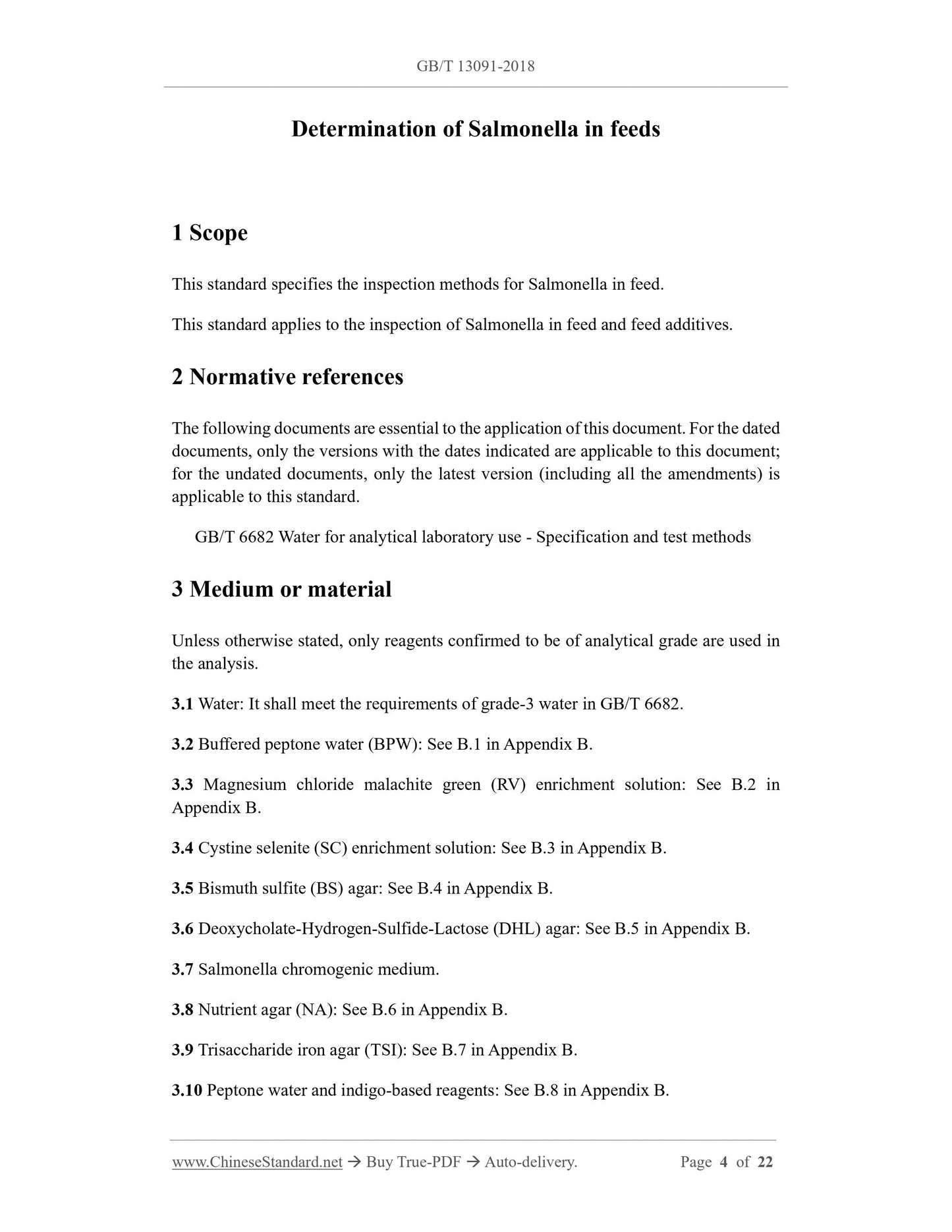 GB/T 13091-2018

Determination of Salmonella in feeds

1 Scope

This standard specifies the inspection methods for Salmonella in feed.

This standard applies to the inspection of Salmonella in feed and feed additives.

2 Normative references

The following documents are essential to the application of this document. For the dated documents, only the versions with the dates indicated are applicable to this document; for the undated documents, only the latest version (including all the amendments) is applicable to this standard.

GB/T 6682 Water for analytical laboratory use - Specification and test methods

3 Medium or material

Unless otherwise stated, only reagents confirmed to be of analytical grade are used in the analysis.

3.1 Water: It shall meet the requirements of grade-3 water in GB/T 6682.

3.2 Buffered peptone water (BPW): See B.1 in Appendix B.

3.3 Magnesium chloride malachite green (RV) enrichment solution: See B.2 in Appendix B.

3.4 Cystine selenite (SC) enrichment solution: See B.3 in Appendix B.

3.5 Bismuth sulfite (BS) agar: See B.4 in Appendix B.

3.6 Deoxycholate-Hydrogen-Sulfide-Lactose (DHL) agar: See B.5 in Appendix B.

3.7 Salmonella chromogenic medium.

3.8 Nutrient agar (NA): See B.6 in Appendix B.

3.9 Trisaccharide iron agar (TSI): See B.7 in Appendix B.

3.10 Peptone water and indigo-based reagents: See B.8 in Appendix B.

www.ChineseStandard.net → Buy True-PDF → Auto-delivery. Page 4 of 22